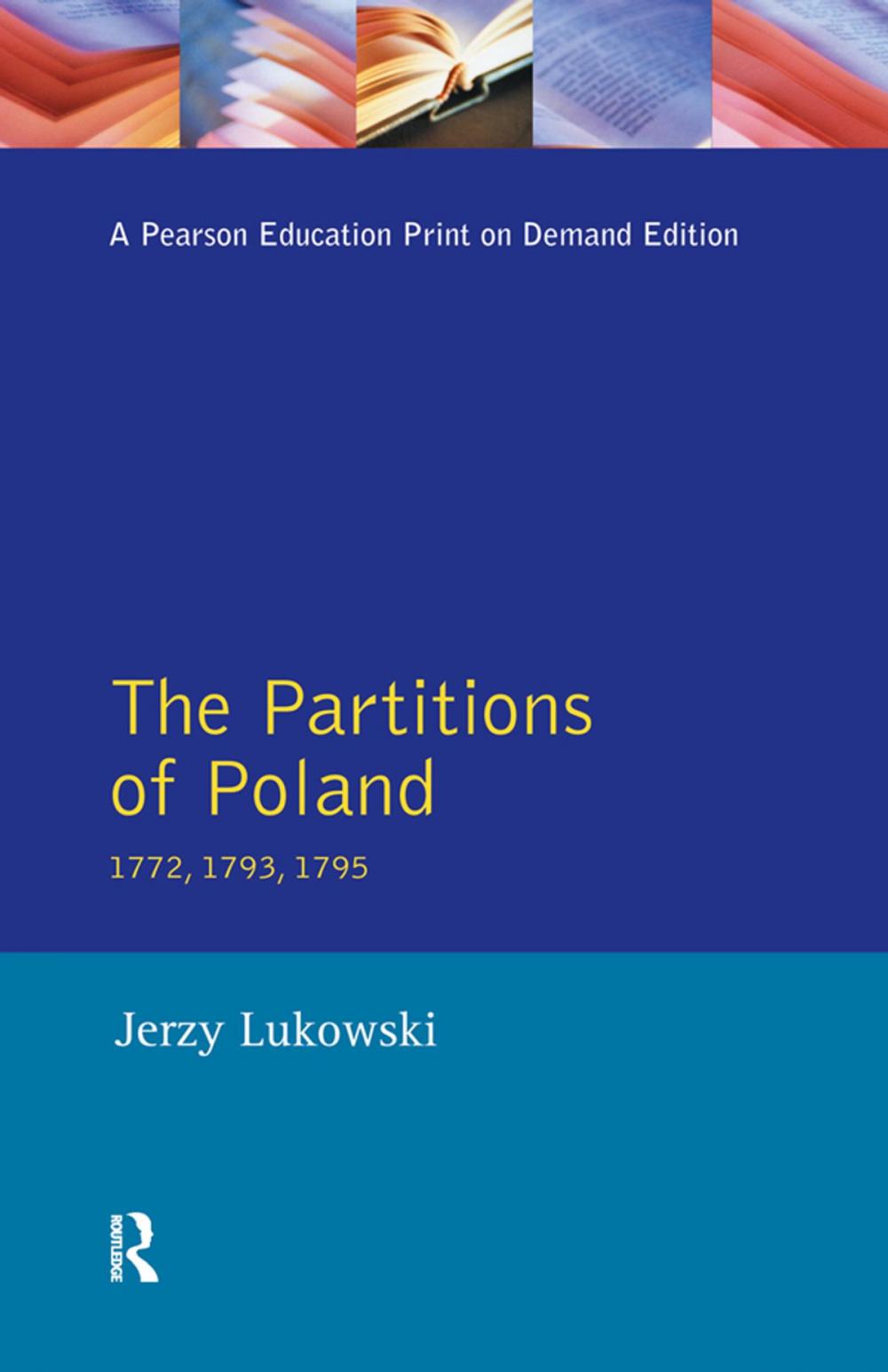 A Pearson Education Print on Demand Edition

The Partitions of Poland

1772, 1793, 1795

Jerzy Lukowski

ROUTLEDGE